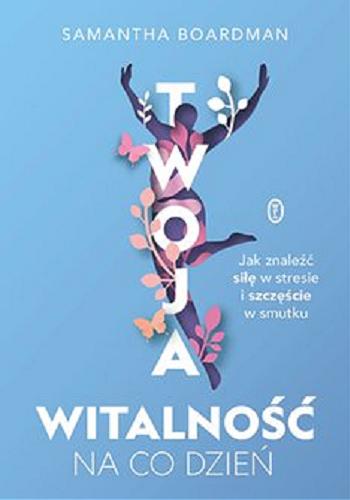 SAMANTHA BOARDMAN

TWOJA

Jak znaleźć siłę w stresie i szczęście w smutku

WITALNOŚĆ
NA CO DZIEŃ